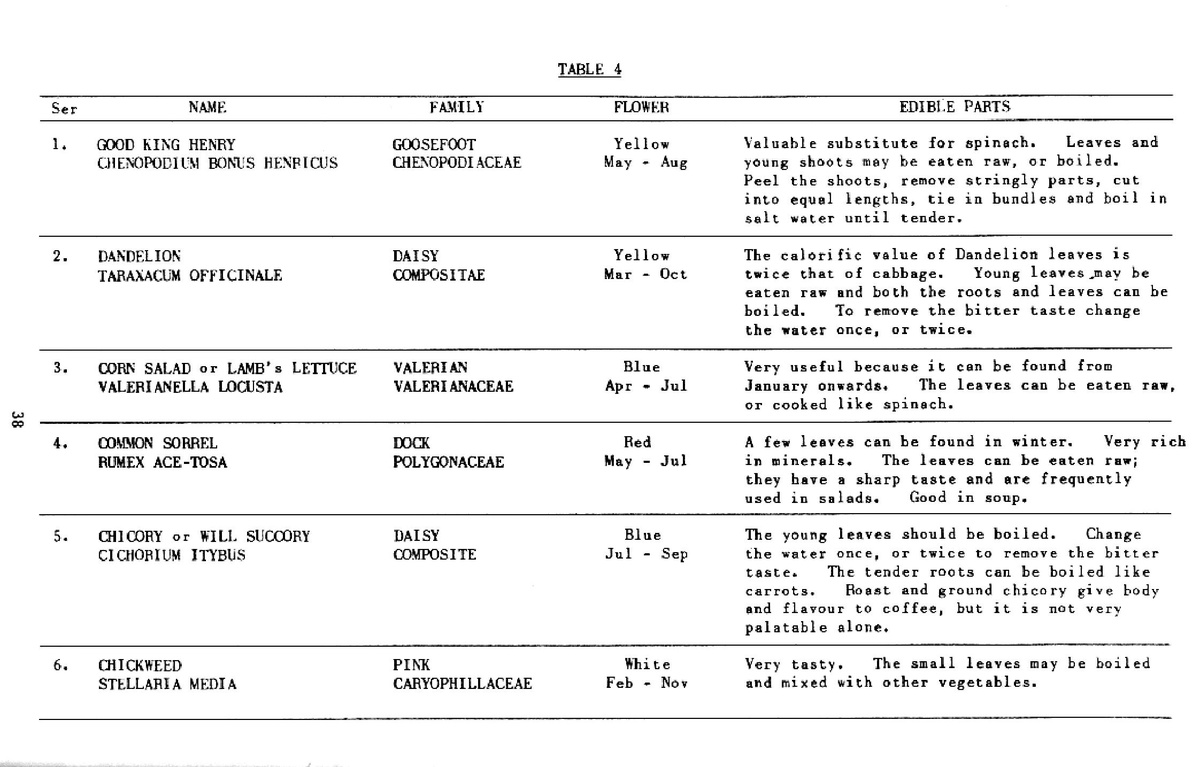 TABLE 4

| Ser | NAME | FAMILY | FLOWER | EDIBLE PARTS |
|---|---|---|---|---|
| 1. | GOOD KING HENRY CHENOPODIUM BONUS HENRICUS | GOOSEFOOT CHENOPODIACEAE | Yellow May - Aug | Valuable substitute for spinach. Leaves and young shoots may be eaten raw, or boiled. Peel the shoots, remove stringly parts, cut into equal lengths, tie in bundles and boil in salt water until tender. |
| 2. | DANDELION TARAXACUM OFFICINALE | DAISY COMPOSITAE | Yellow Mar - Oct | The calorific value of Dandelion leaves is twice that of cabbage. Young leaves may be eaten raw and both the roots and leaves can be boiled. To remove the bitter taste change the water once, or twice. |
| 3. | CORN SALAD or LAMB's LETTUCE VALERIANELLA LOCUSTA | VALERIAN VALERIANACEAE | Blue Apr - Jul | Very useful because it can be found from January onwards. The leaves can be eaten raw, or cooked like spinach. |
| 4. | COMMON SORREL RUMEX ACE-TOSA | DOCK POLYGONACEAE | Red May - Jul | A few leaves can be found in winter. Very rich in minerals. The leaves can be eaten raw; they have a sharp taste and are frequently used in salads. Good in soup. |
| 5. | CHICORY or WILL SUCCORY CICHORIUM ITYBUS | DAISY COMPOSITE | Blue Jul - Sep | The young leaves should be boiled. Change the water once, or twice to remove the bitter taste. The tender roots can be boiled like carrots. Roast and ground chicory give body and flavour to coffee, but it is not very palatable alone. |
| 6. | CHICKWEED STELLARIA MEDIA | PINK CARYOPHILLACEAE | White Feb - Nov | Very tasty. The small leaves may be boiled and mixed with other vegetables. |

38